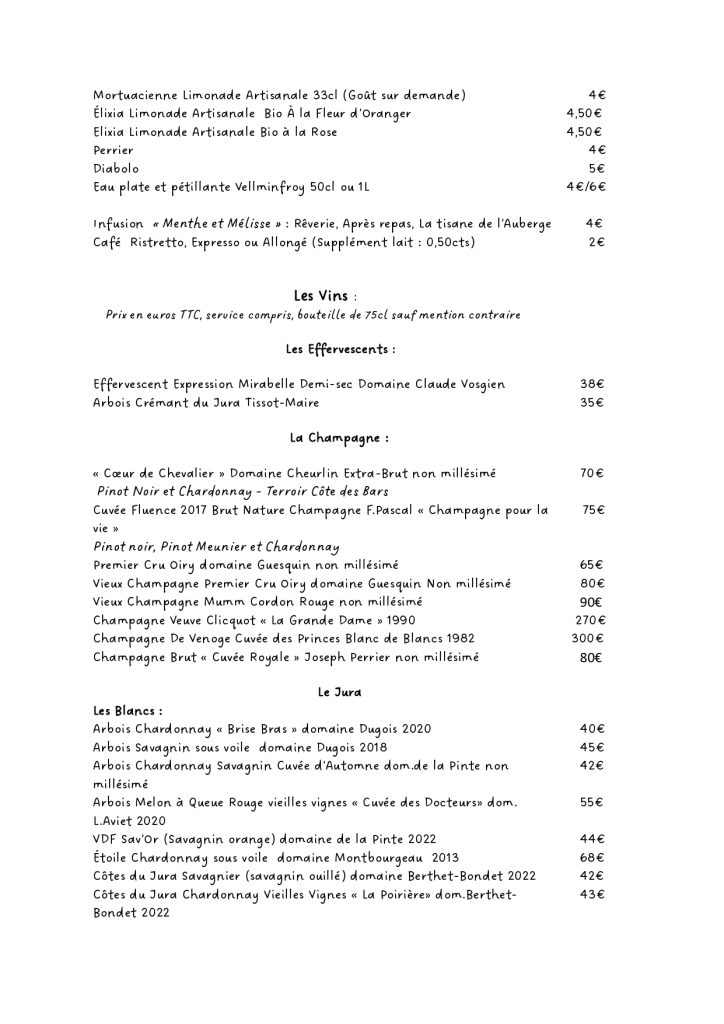 Mortuacienne Limonade Artisanale 33cl (Goût sur demande) 4€
Élixia Limonade Artisanale Bio À la Fleur d'Oranger 4,50€
Elixia Limonade Artisanale Bio à la Rose 4,50€
Perrier 4€
Diabolo 5€
Eau plate et pétillante Vellminfroy 50cl ou 1L 4€/6€

Infusion « Menthe et Mélisse » : Rêverie, Après repas, La tisane de l'Auberge 4€
Café Ristretto, Expresso ou Allongé (Supplément lait : 0,50cts) 2€

Les Vins :
Prix en euros TTC, service compris, bouteille de 75cl sauf mention contraire

Les Effervescents :

Effervescent Expression Mirabelle Demi-sec Domaine Claude Vosgien 38€
Arbois Crémant du Jura Tissot-Maire 35€

La Champagne :

« Cœur de Chevalier » Domaine Cheurlin Extra-Brut non millésimé 70€
Pinot Noir et Chardonnay - Terroir Côte des Bars
Cuvée Fluence 2017 Brut Nature Champagne F.Pascal « Champagne pour la vie » 75€
Pinot noir, Pinot Meunier et Chardonnay
Premier Cru Oiry domaine Guesquin non millésimé 65€
Vieux Champagne Premier Cru Oiry domaine Guesquin Non millésimé 80€
Vieux Champagne Mumm Cordon Rouge non millésimé 90€
Champagne Veuve Clicquot « La Grande Dame » 1990 270€
Champagne De Venoge Cuvée des Princes Blanc de Blancs 1982 300€
Champagne Brut « Cuvée Royale » Joseph Perrier non millésimé 80€

Le Jura
Les Blancs :
Arbois Chardonnay « Brise Bras » domaine Dugois 2020 40€
Arbois Savagnin sous voile domaine Dugois 2018 45€
Arbois Chardonnay Savagnin Cuvée d'Automne dom.de la Pinte non millésimé 42€
Arbois Melon à Queue Rouge vieilles vignes « Cuvée des Docteurs» dom. L.Aviet 2020 55€
VDF Sav'Or (Savagnin orange) domaine de la Pinte 2022 44€
Étoile Chardonnay sous voile domaine Montbourgeau 2013 68€
Côtes du Jura Savagnier (savagnin ouillé) domaine Berthet-Bondet 2022 42€
Côtes du Jura Chardonnay Vieilles Vignes « La Poirière» dom.Berthet-Bondet 2022 43€